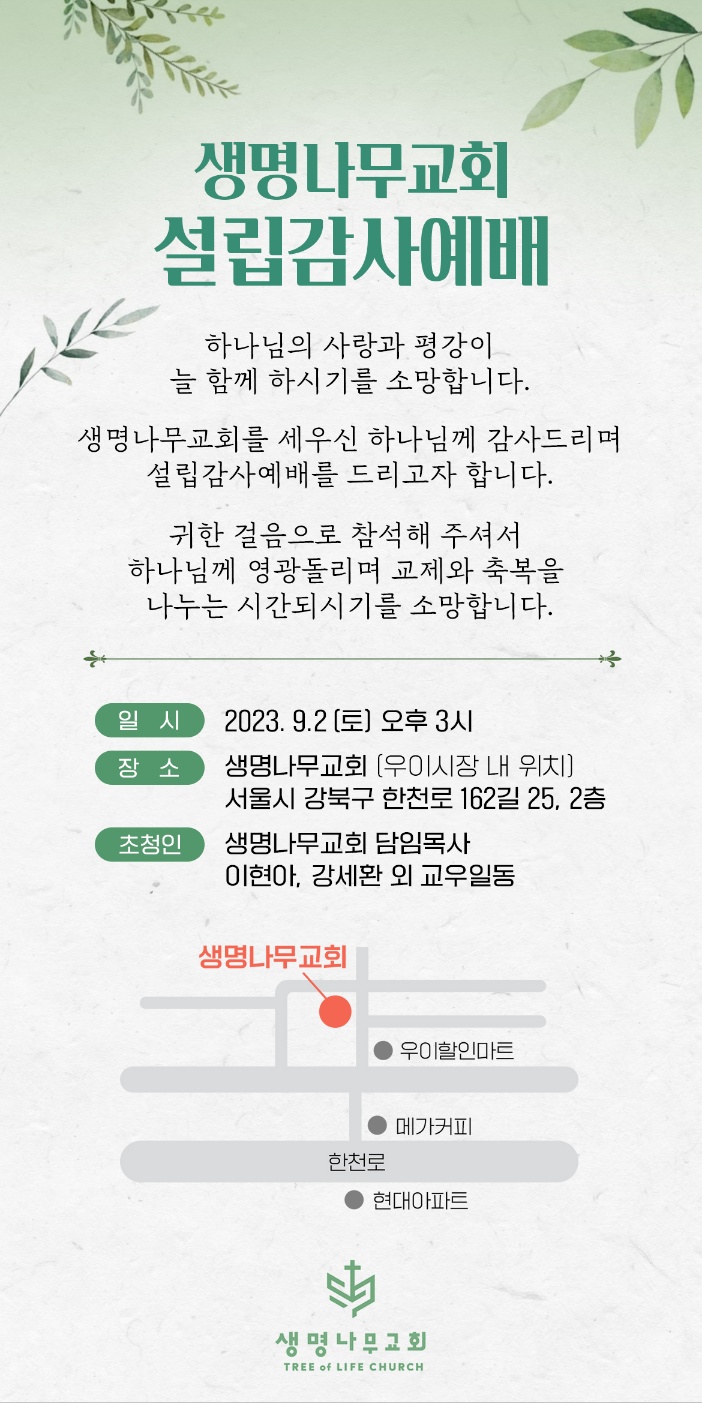 생명나무교회
설립감사예배

하나님의 사랑과 평강이
늘 함께 하시기를 소망합니다.

생명나무교회를 세우신 하나님께 감사드리며
설립감사예배를 드리고자 합니다.

귀한 걸음으로 참석해 주셔서
하나님께 영광돌리며 교제와 축복을
나누는 시간되시기를 소망합니다.

일 시 2023. 9.2 (토) 오후 3시
장 소 생명나무교회 (우이시장 내 위치)
서울시 강북구 한천로 162길 25, 2층
초청인 생명나무교회 담임목사
이현아, 강세환 외 교우일동

생명나무교회
우이할인마트
메가커피
한천로
현대아파트

생명나무교회
TREE of LIFE CHURCH